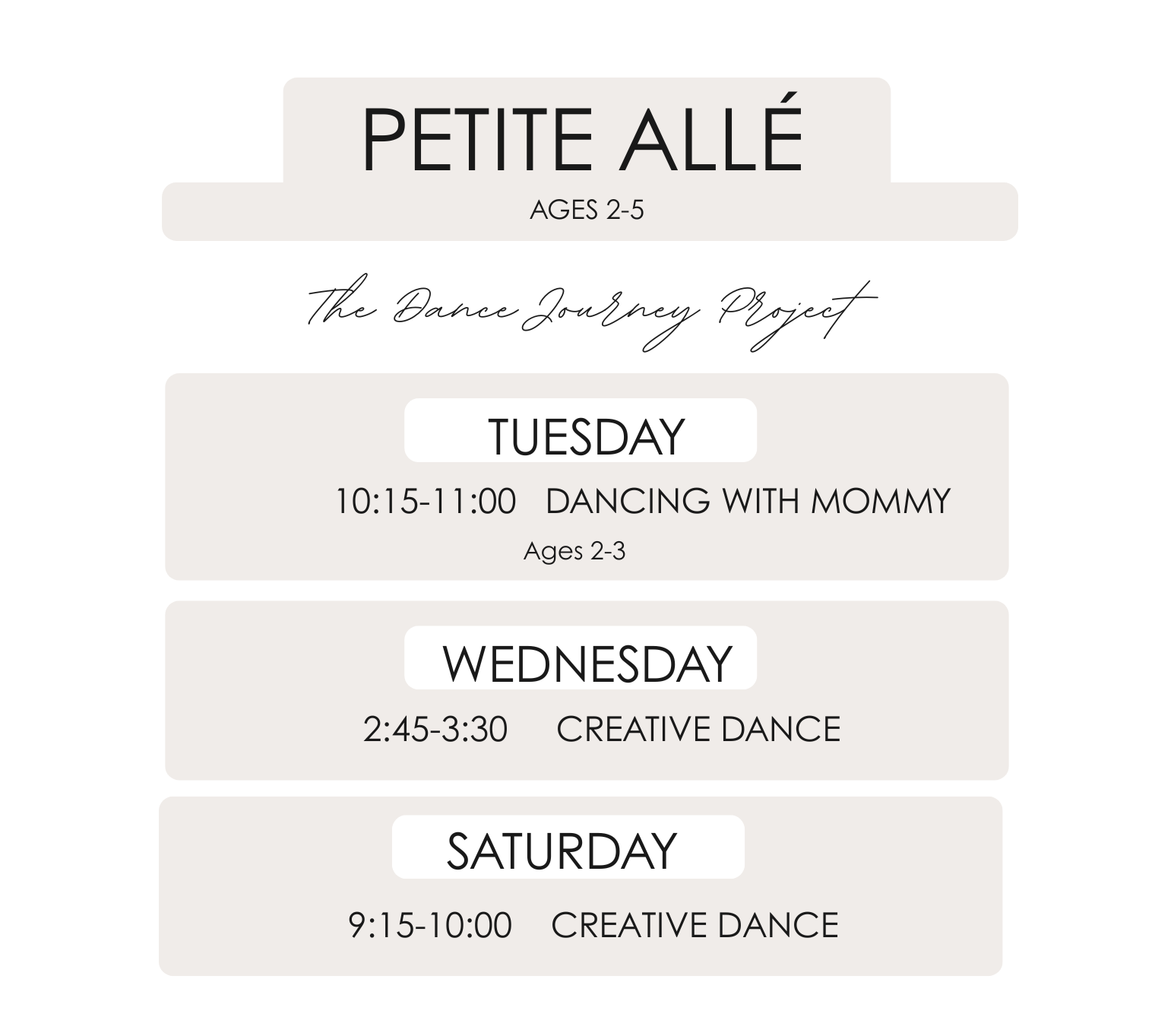 PETITE ALLÉ

AGES 2-5

The Dance Journey Project

TUESDAY

10:15-11:00 DANCING WITH MOMMY

Ages 2-3

WEDNESDAY

2:45-3:30 CREATIVE DANCE

SATURDAY

9:15-10:00 CREATIVE DANCE